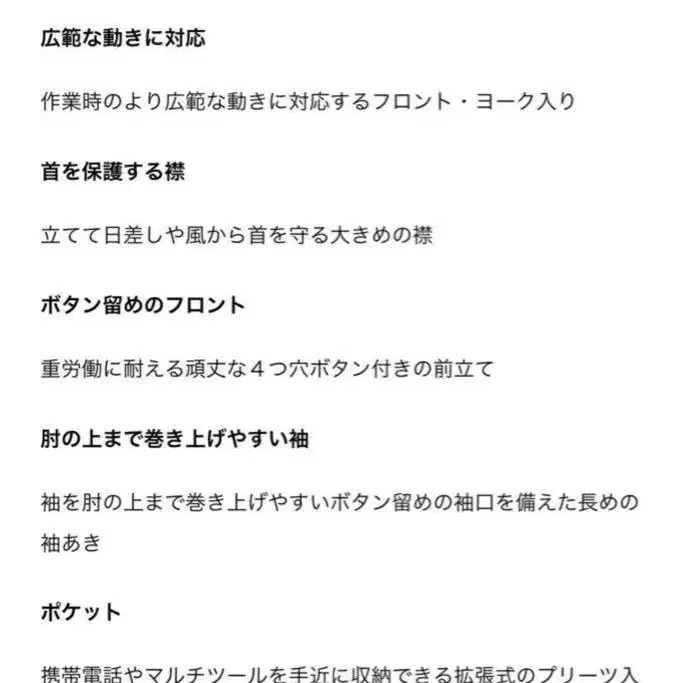 広範な動きに対応

作業時のより広範な動きに対応するフロント・ヨーク入り

首を保護する襟

立てて日差しや風から首を守る大きめの襟

ボタン留めのフロント

重労働に耐える頑丈な４つ穴ボタン付きの前立て

肘の上まで巻き上げやすい袖

袖を肘の上まで巻き上げやすいボタン留めの袖口を備えた長めの袖あき

ポケット

携帯電話やマルチツールを手近に収納できる拡張式のプリーツ入